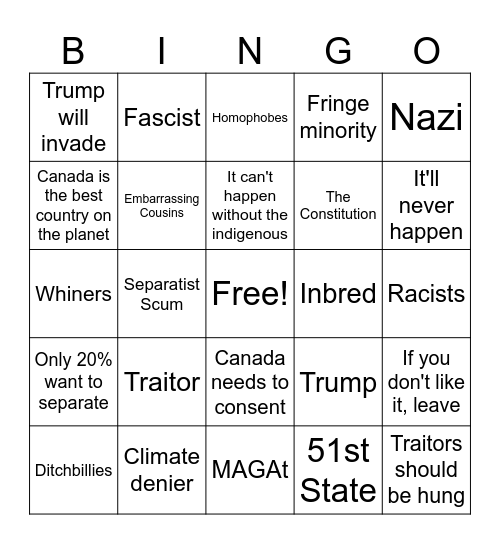 | B | I | N | G | O |
|---|---|---|---|---|
| Trump will invade | Fascist | Homophobes | Fringe minority | Nazi |
| Canada is the best country on the planet | Embarrassing Cousins | It can't happen without the indigenous | The Constitution | It'll never happen |
| Whiners | Separatist Scum | Free! | Inbred | Racists |
| Only 20% want to separate | Traitor | Canada needs to consent | Trump | If you don't like it, leave |
| Ditchbillies | Climate denier | MAGAt | 51st State | Traitors should be hung |